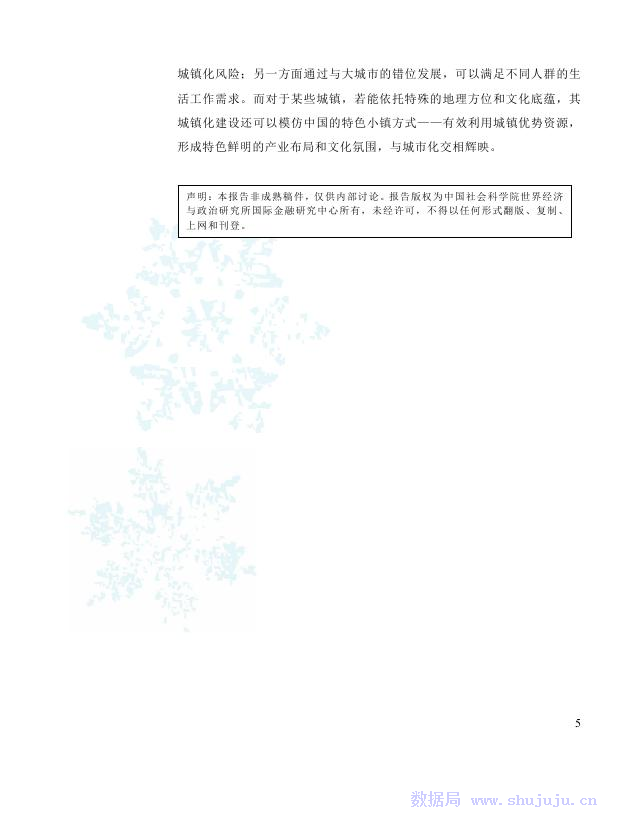 城镇化风险；另一方面通过与大城市的错位发展，可以满足不同人群的生活工作需求。而对于某些城镇，若能依托特殊的地理方位和文化底蕴，其城镇化建设还可以模仿中国的特色小镇方式——有效利用城镇优势资源，形成特色鲜明的产业布局和文化氛围，与城市化交相辉映。

声明：本报告非成熟稿件，仅供内部讨论。报告版权为中国社会科学院世界经济与政治研究所国际金融研究中心所有，未经许可，不得以任何形式翻版、复制、上网和刊登。

5

数据局 www.shujuju.cn